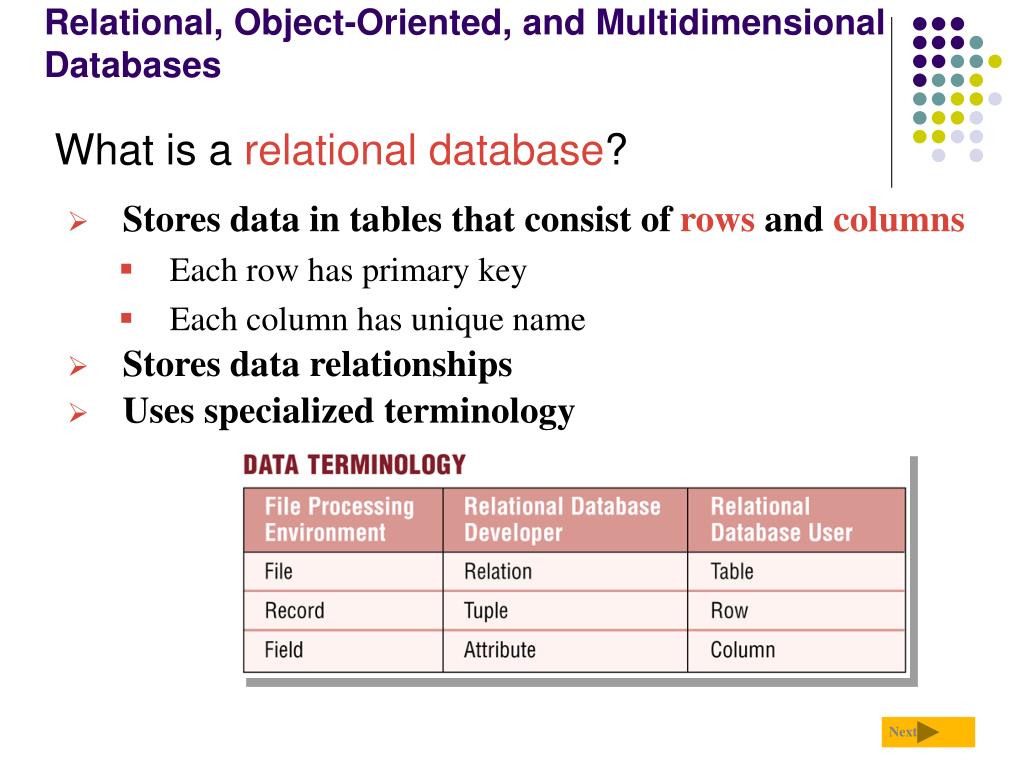 Relational, Object-Oriented, and Multidimensional Databases

What is a relational database?

Stores data in tables that consist of rows and columns

Each row has primary key

Each column has unique name

Stores data relationships

Uses specialized terminology

DATA TERMINOLOGY

| File Processing Environment | Relational Database Developer | Relational Database User |
|---|---|---|
| File | Relation | Table |
| Record | Tuple | Row |
| Field | Attribute | Column |

Next